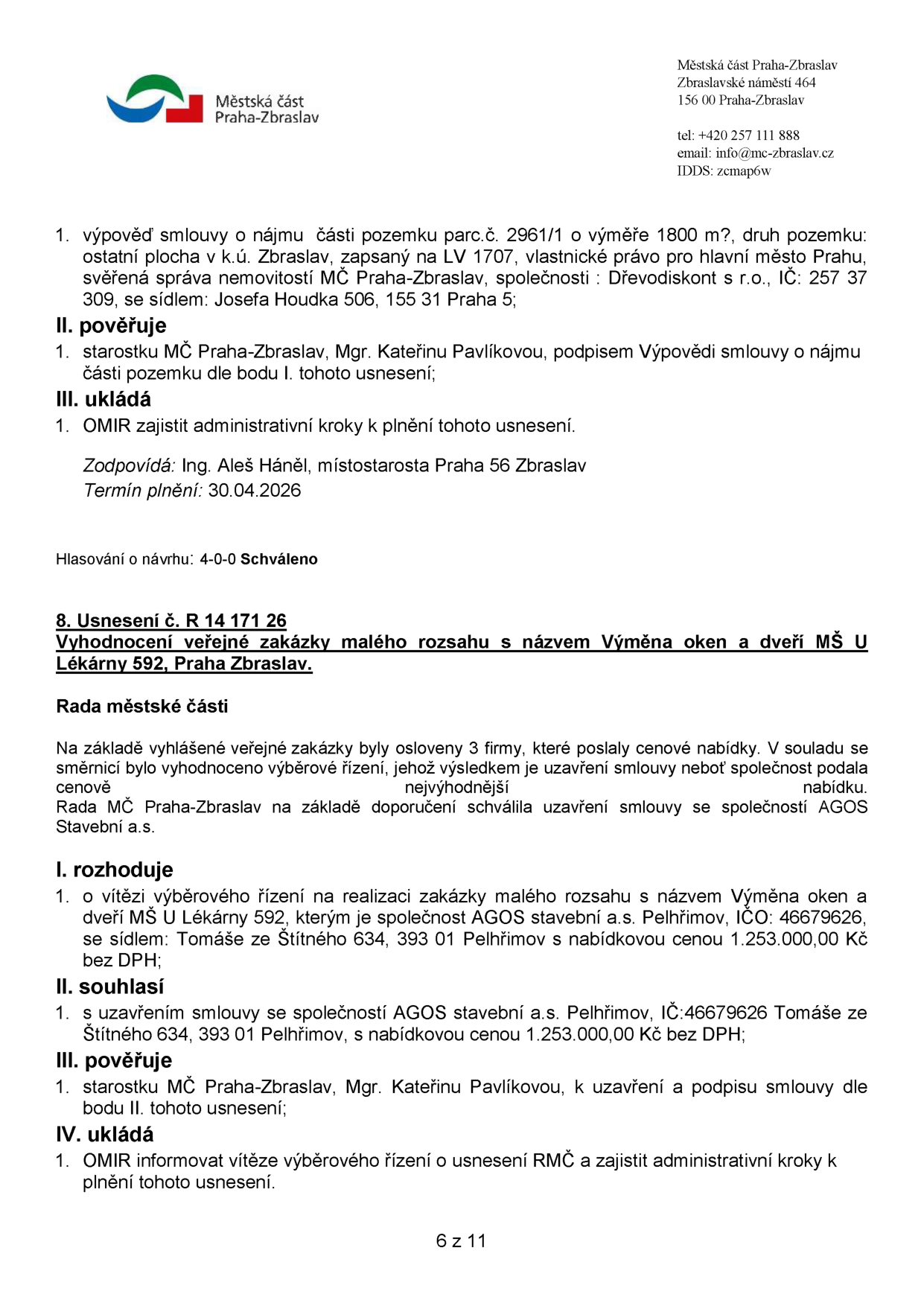 Městská část
Praha-Zbraslav

Městská část Praha-Zbraslav
Zbraslavské náměstí 464
156 00 Praha-Zbraslav

tel: +420 257 111 888
email: info@mc-zbraslav.cz
IDDS: zcmap6w

1. výpověď smlouvy o nájmu části pozemku parc.č. 2961/1 o výměře 1800 m?, druh pozemku: ostatní plocha v k.ú. Zbraslav, zapsaný na LV 1707, vlastnické právo pro hlavní město Prahu, svěřená správa nemovitostí MČ Praha-Zbraslav, společnosti : Dřevodiskont s r.o., IČ: 257 37 309, se sídlem: Josefa Houdka 506, 155 31 Praha 5;

II. pověřuje
1. starostku MČ Praha-Zbraslav, Mgr. Kateřinu Pavlíkovou, podpisem Výpovědi smlouvy o nájmu části pozemku dle bodu I. tohoto usnesení;

III. ukládá
1. OMIR zajistit administrativní kroky k plnění tohoto usnesení.

Zodpovídá: Ing. Aleš Háněl, místostarosta Praha 56 Zbraslav
Termín plnění: 30.04.2026

Hlasování o návrhu: 4-0-0 Schváleno

8. Usnesení č. R 14 171 26
Vyhodnocení veřejné zakázky malého rozsahu s názvem Výměna oken a dveří MŠ U Lékárny 592, Praha Zbraslav.

Rada městské části

Na základě vyhlášené veřejné zakázky byly osloveny 3 firmy, které poslaly cenové nabídky. V souladu se směrnicí bylo vyhodnoceno výběrové řízení, jehož výsledkem je uzavření smlouvy neboť společnost podala cenově nejvýhodnější nabídku.
Rada MČ Praha-Zbraslav na základě doporučení schválila uzavření smlouvy se společností AGOS Stavební a.s.

I. rozhoduje
1. o vítězi výběrového řízení na realizaci zakázky malého rozsahu s názvem Výměna oken a dveří MŠ U Lékárny 592, kterým je společnost AGOS stavební a.s. Pelhřimov, IČO: 46679626, se sídlem: Tomáše ze Štítného 634, 393 01 Pelhřimov s nabídkovou cenou 1.253.000,00 Kč bez DPH;

II. souhlasí
1. s uzavřením smlouvy se společností AGOS stavební a.s. Pelhřimov, IČ:46679626 Tomáše ze Štítného 634, 393 01 Pelhřimov, s nabídkovou cenou 1.253.000,00 Kč bez DPH;

III. pověřuje
1. starostku MČ Praha-Zbraslav, Mgr. Kateřinu Pavlíkovou, k uzavření a podpisu smlouvy dle bodu II. tohoto usnesení;

IV. ukládá
1. OMIR informovat vítěze výběrového řízení o usnesení RMČ a zajistit administrativní kroky k plnění tohoto usnesení.

6 z 11